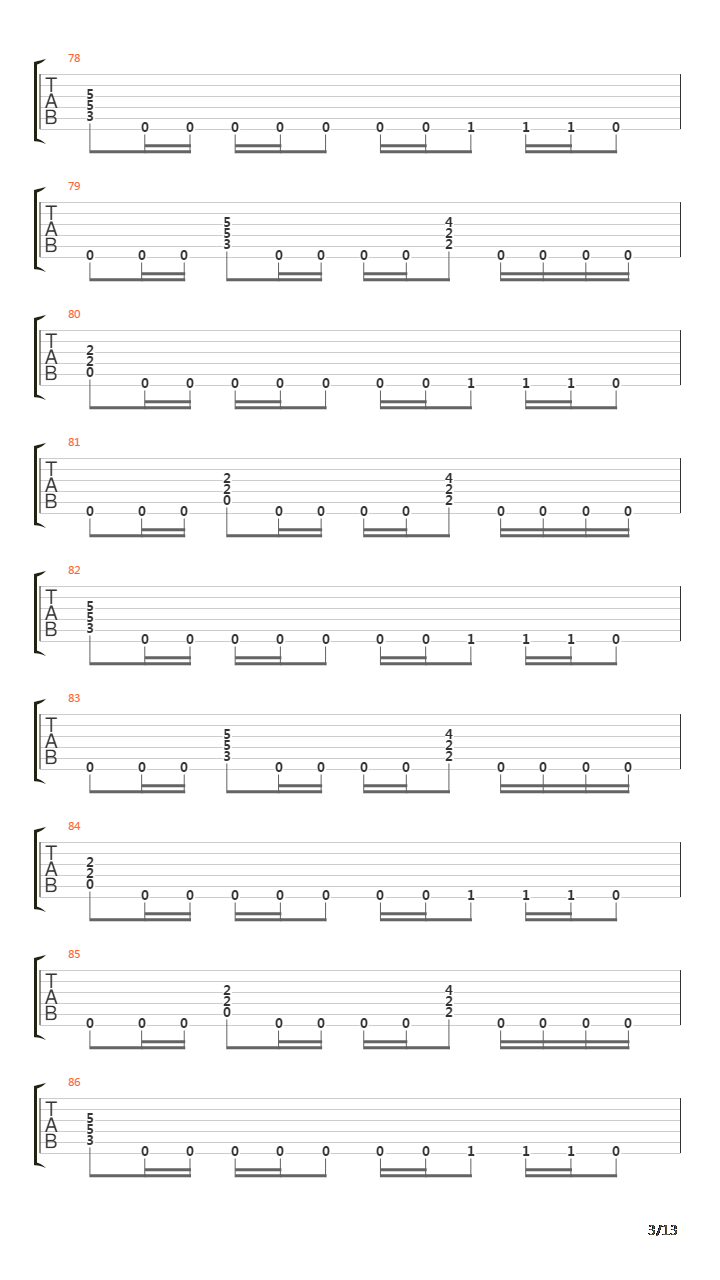 78
T
A
B
5
5
3
0 0 0 0 0 0 0 1 1 1 0

79
T
A
B
0 0 0
5
5
3
0 0 0 0
4
2
2
0 0 0 0

80
T
A
B
2
2
0
0 0 0 0 0 0 0 1 1 1 0

81
T
A
B
0 0 0
2
2
0
0 0 0 0
4
2
2
0 0 0 0

82
T
A
B
5
5
3
0 0 0 0 0 0 0 1 1 1 0

83
T
A
B
0 0 0
5
5
3
0 0 0 0
4
2
2
0 0 0 0

84
T
A
B
2
2
0
0 0 0 0 0 0 0 1 1 1 0

85
T
A
B
0 0 0
2
2
0
0 0 0 0
4
2
2
0 0 0 0

86
T
A
B
5
5
3
0 0 0 0 0 0 0 1 1 1 0

3/13